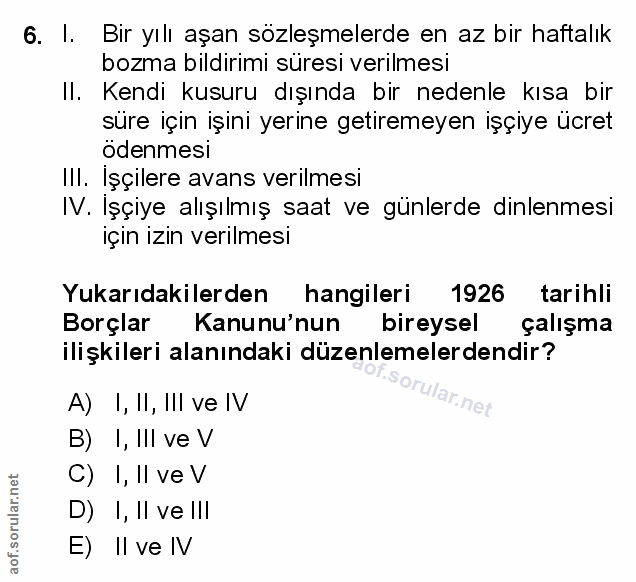 6. I. Bir yılı aşan sözleşmelerde en az bir haftalık bozma bildirimi süresi verilmesi
II. Kendi kusuru dışında bir nedenle kısa bir süre için işini yerine getiremeyen işçiye ücret ödenmesi
III. İşçilere avans verilmesi
IV. İşçiye alışılmış saat ve günlerde dinlenmesi için izin verilmesi

Yukarıdakilerden hangileri 1926 tarihli Borçlar Kanunu'nun bireysel çalışma ilişkileri alanındaki düzenlemelerdendir?

aof.sorular.net

A) I, II, III ve IV
B) I, III ve V
C) I, II ve V
D) I, II ve III
E) II ve IV

aof.sorular.net